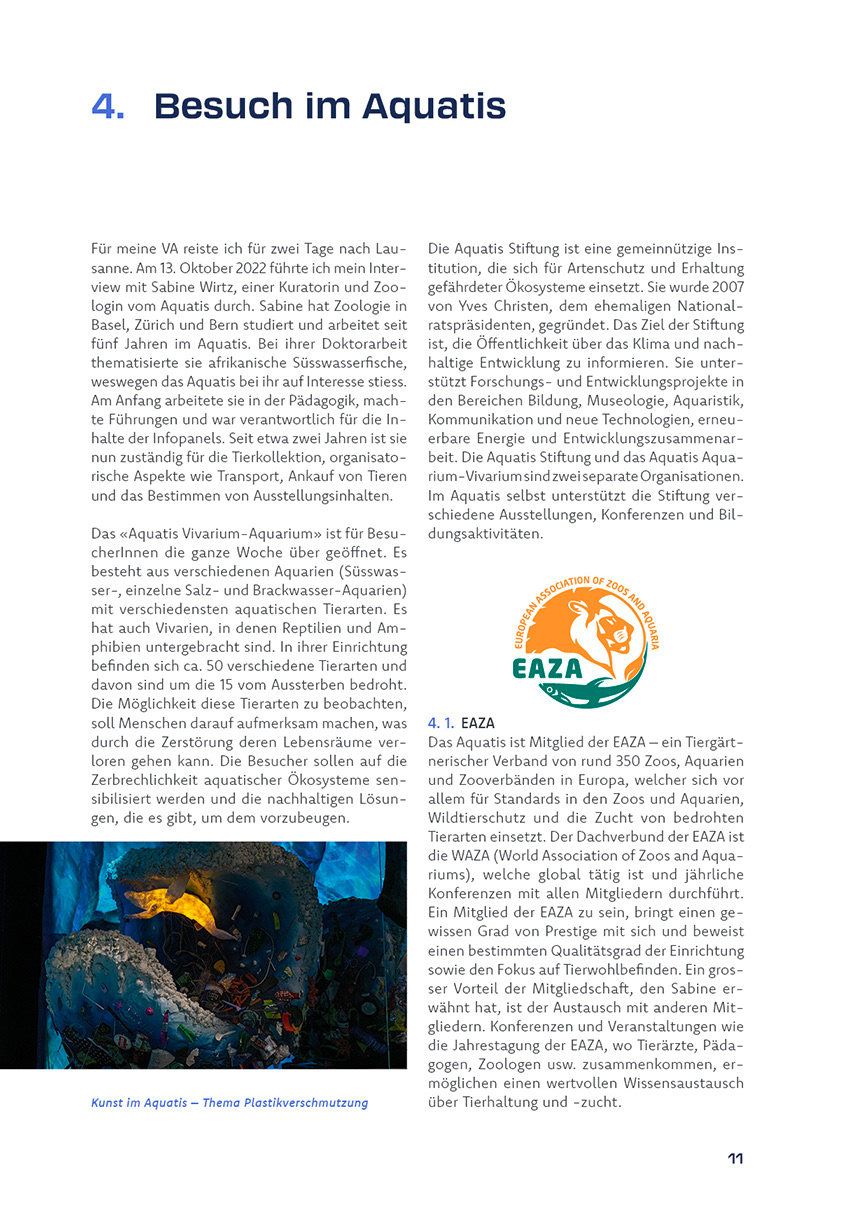 4. Besuch im Aquatis

Für meine VA reiste ich für zwei Tage nach Lausanne. Am 13. Oktober 2022 führte ich mein Interview mit Sabine Wirtz, einer Kuratorin und Zoologin vom Aquatis durch. Sabine hat Zoologie in Basel, Zürich und Bern studiert und arbeitet seit fünf Jahren im Aquatis. Bei ihrer Doktorarbeit thematisierte sie afrikanische Süsswasserfische, weswegen das Aquatis bei ihr auf Interesse stiess. Am Anfang arbeitete sie in der Pädagogik, machte Führungen und war verantwortlich für die Inhalte der Infopanels. Seit etwa zwei Jahren ist sie nun zuständig für die Tierkollektion, organisatorische Aspekte wie Transport, Ankauf von Tieren und das Bestimmen von Ausstellungsinhalten.

Das «Aquatis Vivarium-Aquarium» ist für BesucherInnen die ganze Woche über geöffnet. Es besteht aus verschiedenen Aquarien (Süsswasser-, einzelne Salz- und Brackwasser-Aquarien) mit verschiedensten aquatischen Tierarten. Es hat auch Vivarien, in denen Reptilien und Amphibien untergebracht sind. In ihrer Einrichtung befinden sich ca. 50 verschiedene Tierarten und davon sind um die 15 vom Aussterben bedroht. Die Möglichkeit diese Tierarten zu beobachten, soll Menschen darauf aufmerksam machen, was durch die Zerstörung deren Lebensräume verloren gehen kann. Die Besucher sollen auf die Zerbrechlichkeit aquatischer Ökosysteme sensibilisiert werden und die nachhaltigen Lösungen, die es gibt, um dem vorzubeugen.

Kunst im Aquatis – Thema Plastikverschmutzung

Die Aquatis Stiftung ist eine gemeinnützige Institution, die sich für Artenschutz und Erhaltung gefährdeter Ökosysteme einsetzt. Sie wurde 2007 von Yves Christen, dem ehemaligen Nationalratspräsidenten, gegründet. Das Ziel der Stiftung ist, die Öffentlichkeit über das Klima und nachhaltige Entwicklung zu informieren. Sie unterstützt Forschungs- und Entwicklungsprojekte in den Bereichen Bildung, Museologie, Aquaristik, Kommunikation und neue Technologien, erneuerbare Energie und Entwicklungszusammenarbeit. Die Aquatis Stiftung und das Aquatis Aquarium-Vivarium sind zwei separate Organisationen. Im Aquatis selbst unterstützt die Stiftung verschiedene Ausstellungen, Konferenzen und Bildungsaktivitäten.

EUROPEAN ASSOCIATION OF ZOOS AND AQUARIA
EAZA

4. 1. EAZA
Das Aquatis ist Mitglied der EAZA – ein Tiergärtnerischer Verband von rund 350 Zoos, Aquarien und Zooverbänden in Europa, welcher sich vor allem für Standards in den Zoos und Aquarien, Wildtierschutz und die Zucht von bedrohten Tierarten einsetzt. Der Dachverbund der EAZA ist die WAZA (World Association of Zoos and Aquariums), welche global tätig ist und jährliche Konferenzen mit allen Mitgliedern durchführt. Ein Mitglied der EAZA zu sein, bringt einen gewissen Grad von Prestige mit sich und beweist einen bestimmten Qualitätsgrad der Einrichtung sowie den Fokus auf Tierwohlbefinden. Ein grosser Vorteil der Mitgliedschaft, den Sabine erwähnt hat, ist der Austausch mit anderen Mitgliedern. Konferenzen und Veranstaltungen wie die Jahrestagung der EAZA, wo Tierärzte, Pädagogen, Zoologen usw. zusammenkommen, ermöglichen einen wertvollen Wissensaustausch über Tierhaltung und -zucht.

11